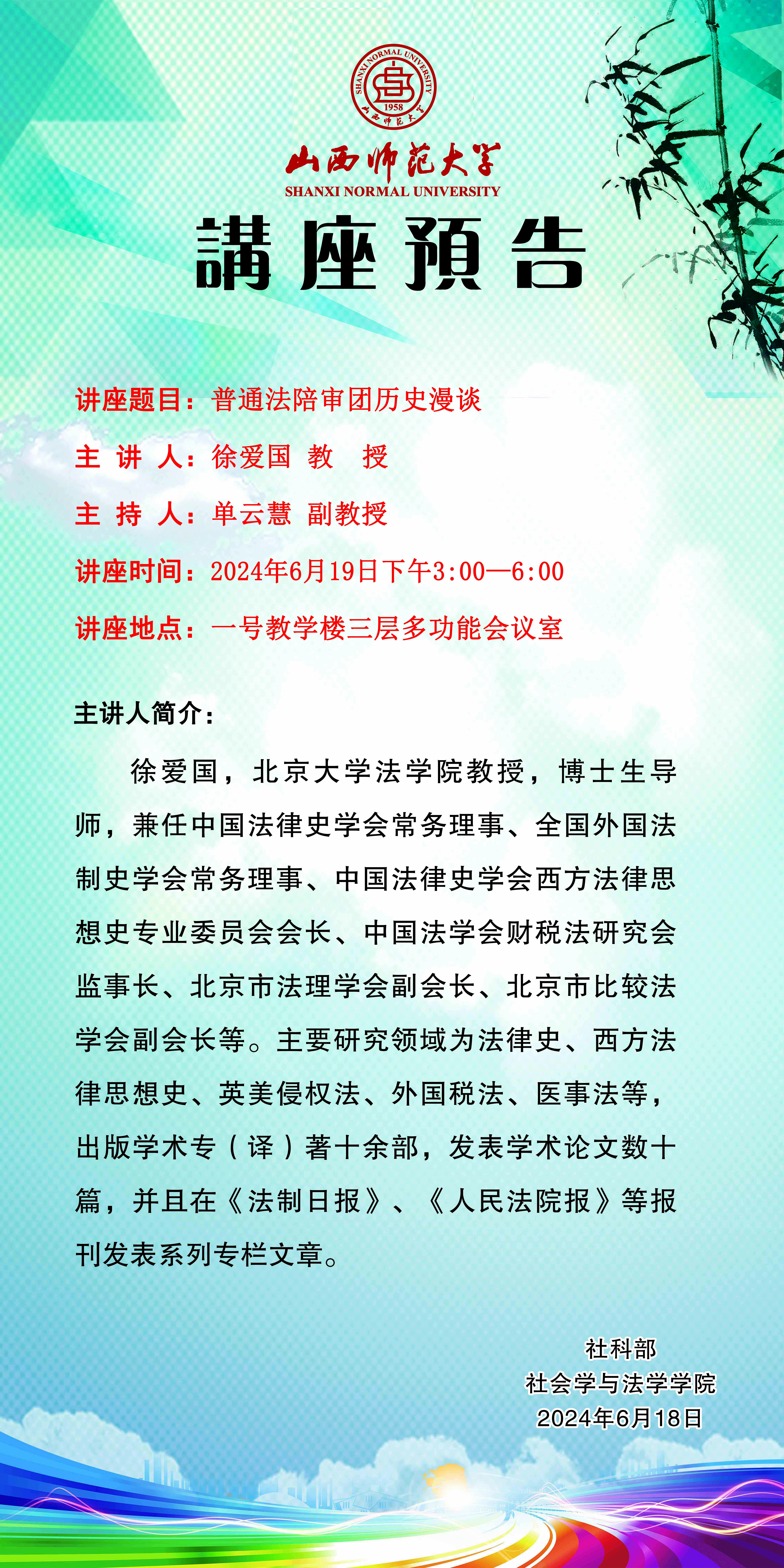 SHANXI NORMAL UNIVERSITY
1958
山西师范大学

山西师范大学
SHANXI NORMAL UNIVERSITY

講座預告

讲座题目：普通法陪审团历史漫谈
主 讲 人：徐爱国 教 授
主 持 人：单云慧 副教授
讲座时间：2024年6月19日下午3:00—6:00
讲座地点：一号教学楼三层多功能会议室

主讲人简介：

徐爱国，北京大学法学院教授，博士生导师，兼任中国法律史学会常务理事、全国外国法制史学会常务理事、中国法律史学会西方法律思想史专业委员会会长、中国法学会财税法研究会监事长、北京市法理学会副会长、北京市比较法学会副会长等。主要研究领域为法律史、西方法律思想史、英美侵权法、外国税法、医事法等，出版学术专（译）著十余部，发表学术论文数十篇，并且在《法制日报》、《人民法院报》等报刊发表系列专栏文章。

社科部
社会学与法学学院
2024年6月18日